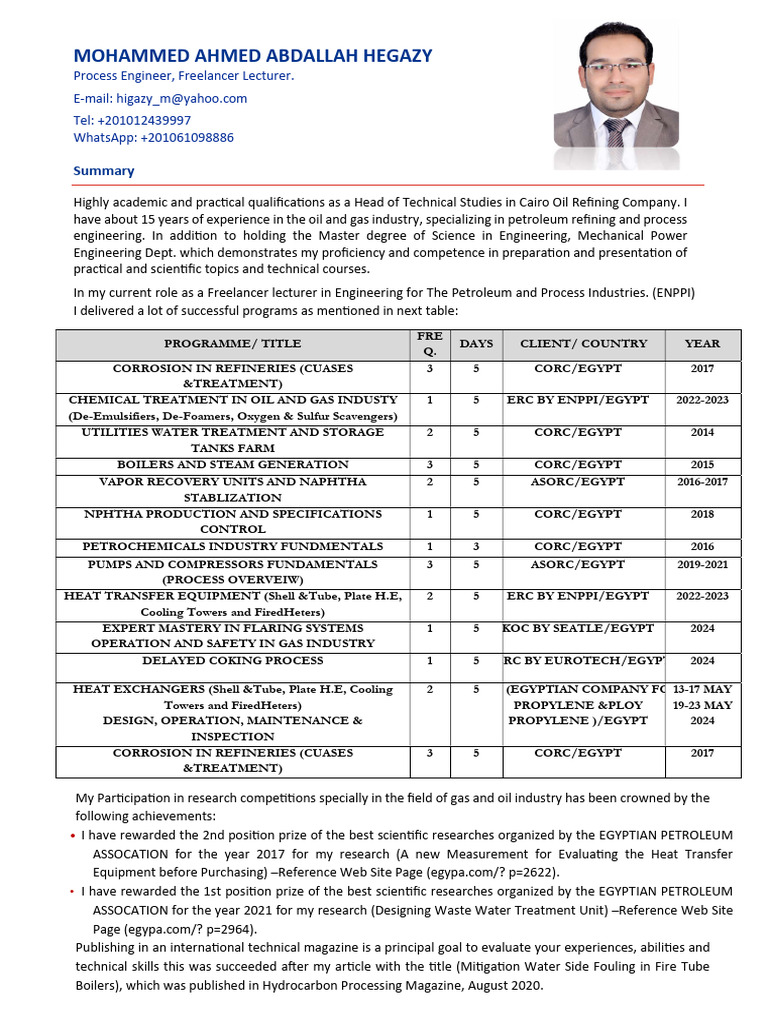 MOHAMMED AHMED ABDALLAH HEGAZY
Process Engineer, Freelancer Lecturer.
E-mail: higazy_m@yahoo.com
Tel: +201012439997
WhatsApp: +201061098886

Summary

Highly academic and practical qualifications as a Head of Technical Studies in Cairo Oil Refining Company. I have about 15 years of experience in the oil and gas industry, specializing in petroleum refining and process engineering. In addition to holding the Master degree of Science in Engineering, Mechanical Power Engineering Dept. which demonstrates my proficiency and competence in preparation and presentation of practical and scientific topics and technical courses.

In my current role as a Freelancer lecturer in Engineering for The Petroleum and Process Industries. (ENPPI) I delivered a lot of successful programs as mentioned in next table:

| PROGRAMME/ TITLE | FRE Q. | DAYS | CLIENT/ COUNTRY | YEAR |
|---|---|---|---|---|
| CORROSION IN REFINERIES (CUASES &TREATMENT) | 3 | 5 | CORC/EGYPT | 2017 |
| CHEMICAL TREATMENT IN OIL AND GAS INDUSTY (De-Emulsifiers, De-Foamers, Oxygen & Sulfur Scavengers) | 1 | 5 | ERC BY ENPPI/EGYPT | 2022-2023 |
| UTILITIES WATER TREATMENT AND STORAGE TANKS FARM | 2 | 5 | CORC/EGYPT | 2014 |
| BOILERS AND STEAM GENERATION | 3 | 5 | CORC/EGYPT | 2015 |
| VAPOR RECOVERY UNITS AND NAPHTHA STABLIZATION | 2 | 5 | ASORC/EGYPT | 2016-2017 |
| NPHTHA PRODUCTION AND SPECIFICATIONS CONTROL | 1 | 5 | CORC/EGYPT | 2018 |
| PETROCHEMICALS INDUSTRY FUNDMENTALS | 1 | 3 | CORC/EGYPT | 2016 |
| PUMPS AND COMPRESSORS FUNDAMENTALS (PROCESS OVERVEIW) | 3 | 5 | ASORC/EGYPT | 2019-2021 |
| HEAT TRANSFER EQUIPMENT (Shell &Tube, Plate H.E, Cooling Towers and FiredHeters) | 2 | 5 | ERC BY ENPPI/EGYPT | 2022-2023 |
| EXPERT MASTERY IN FLARING SYSTEMS OPERATION AND SAFETY IN GAS INDUSTRY | 1 | 5 | KOC BY SEATLE/EGYPT | 2024 |
| DELAYED COKING PROCESS | 1 | 5 | RC BY EUROTECH/EGYP | 2024 |
| HEAT EXCHANGERS (Shell &Tube, Plate H.E, Cooling Towers and FiredHeters) DESIGN, OPERATION, MAINTENANCE & INSPECTION | 2 | 5 | (EGYPTIAN COMPANY FC PROPYLENE &PLOY PROPYLENE )/EGYPT | 13-17 MAY 19-23 MAY 2024 |
| CORROSION IN REFINERIES (CUASES &TREATMENT) | 3 | 5 | CORC/EGYPT | 2017 |

My Participation in research competitions specially in the field of gas and oil industry has been crowned by the following achievements:
• I have rewarded the 2nd position prize of the best scientific researches organized by the EGYPTIAN PETROLEUM ASSOCATION for the year 2017 for my research (A new Measurement for Evaluating the Heat Transfer Equipment before Purchasing) –Reference Web Site Page (egypa.com/? p=2622).
• I have rewarded the 1st position prize of the best scientific researches organized by the EGYPTIAN PETROLEUM ASSOCATION for the year 2021 for my research (Designing Waste Water Treatment Unit) –Reference Web Site Page (egypa.com/? p=2964).
Publishing in an international technical magazine is a principal goal to evaluate your experiences, abilities and technical skills this was succeeded after my article with the title (Mitigation Water Side Fouling in Fire Tube Boilers), which was published in Hydrocarbon Processing Magazine, August 2020.